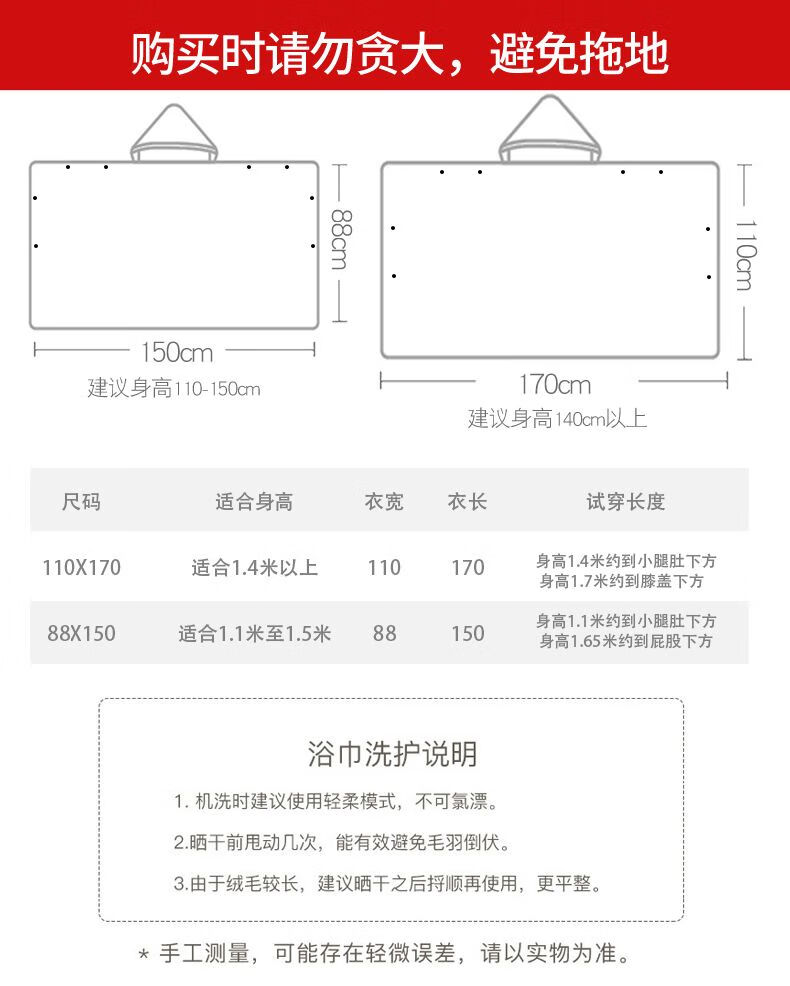 购买时请勿贪大，避免拖地

88cm

150cm

建议身高110-150cm

110cm

170cm

建议身高140cm以上

| 尺码 | 适合身高 | 衣宽 | 衣长 | 试穿长度 |
|---|---|---|---|---|
| 110X170 | 适合1.4米以上 | 110 | 170 | 身高1.4米约到小腿肚下方 身高1.7米约到膝盖下方 |
| 88X150 | 适合1.1米至1.5米 | 88 | 150 | 身高1.1米约到小腿肚下方 身高1.65米约到屁股下方 |

浴巾洗护说明

1. 机洗时建议使用轻柔模式，不可氯漂。

2.晒干前甩动几次，能有效避免毛羽倒伏。

3.由于绒毛较长，建议晒干之后捋顺再使用，更平整。

* 手工测量，可能存在轻微误差，请以实物为准。